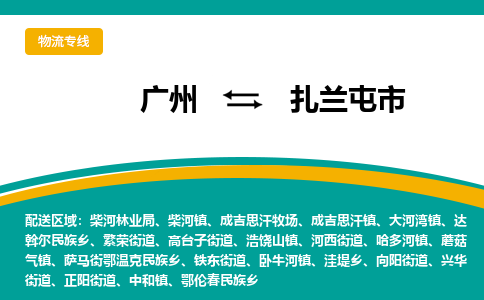 物流专线

广州 ⇆ 扎兰屯市

配送区域：柴河林业局、柴河镇、成吉思汗牧场、成吉思汗镇、大河湾镇、达斡尔民族乡、繁荣街道、高台子街道、浩饶山镇、河西街道、哈多河镇、蘑菇气镇、萨马街鄂温克民族乡、铁东街道、卧牛河镇、洼堤乡、向阳街道、兴华街道、正阳街道、中和镇、鄂伦春民族乡